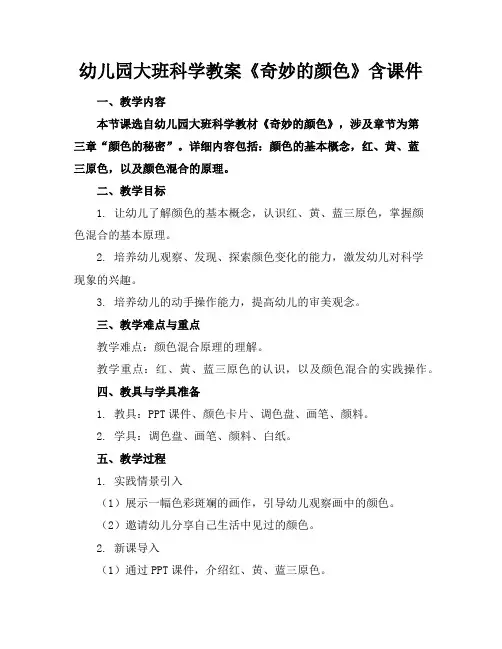 幼儿园大班科学教案《奇妙的颜色》含课件

一、教学内容

本节课选自幼儿园大班科学教材《奇妙的颜色》，涉及章节为第三章“颜色的秘密”。详细内容包括：颜色的基本概念，红、黄、蓝三原色，以及颜色混合的原理。

二、教学目标

1. 让幼儿了解颜色的基本概念，认识红、黄、蓝三原色，掌握颜色混合的基本原理。

2. 培养幼儿观察、发现、探索颜色变化的能力，激发幼儿对科学现象的兴趣。

3. 培养幼儿的动手操作能力，提高幼儿的审美观念。

三、教学难点与重点

教学难点：颜色混合原理的理解。

教学重点：红、黄、蓝三原色的认识，以及颜色混合的实践操作。

四、教具与学具准备

1. 教具：PPT 课件、颜色卡片、调色盘、画笔、颜料。

2. 学具：调色盘、画笔、颜料、白纸。

五、教学过程

1. 实践情景引入

（1）展示一幅色彩斑斓的画作，引导幼儿观察画中的颜色。

（2）邀请幼儿分享自己生活中见过的颜色。

2. 新课导入

（1）通过 PPT 课件，介绍红、黄、蓝三原色。